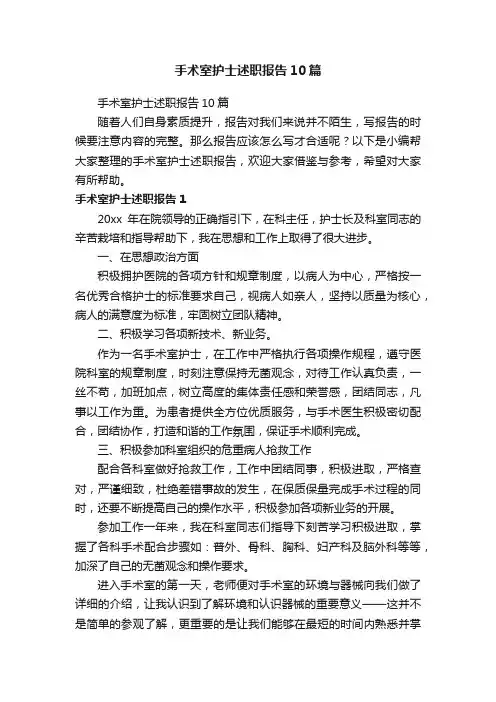 手术室护士述职报告10篇

手术室护士述职报告10篇

随着人们自身素质提升，报告对我们来说并不陌生，写报告的时候要注意内容的完整。那么报告应该怎么写才合适呢？以下是小编帮大家整理的手术室护士述职报告，欢迎大家借鉴与参考，希望对大家有所帮助。

手术室护士述职报告1

20xx 年在院领导的正确指引下，在科主任，护士长及科室同志的辛苦栽培和指导帮助下，我在思想和工作上取得了很大进步。

一、在思想政治方面

积极拥护医院的各项方针和规章制度，以病人为中心，严格按一名优秀合格护士的标准要求自己，视病人如亲人，坚持以质量为核心，病人的满意度为标准，牢固树立团队精神。

二、积极学习各项新技术、新业务。

作为一名手术室护士，在工作中严格执行各项操作规程，遵守医院科室的规章制度，时刻注意保持无菌观念，对待工作认真负责，一丝不苟，加班加点，树立高度的集体责任感和荣誉感，团结同志，凡事以工作为重。为患者提供全方位优质服务，与手术医生积极密切配合，团结协作，打造和谐的工作氛围，保证手术顺利完成。

三、积极参加科室组织的危重病人抢救工作

配合各科室做好抢救工作，工作中团结同事，积极进取，严格查对，严谨细致，杜绝差错事故的发生，在保质保量完成手术过程的同时，还要不断提高自己的操作水平，积极参加各项新业务的开展。

参加工作一年来，我在科室同志们指导下刻苦学习积极进取，掌握了各科手术配合步骤如：普外、骨科、胸科、妇产科及脑外科等等，加深了自己的无菌观念和操作要求。

进入手术室的第一天，老师便对手术室的环境与器械向我们做了详细的介绍，让我认识到了解环境和认识器械的重要意义——这并不是简单的参观了解，更重要的是让我们能够在最短的时间内熟悉并掌